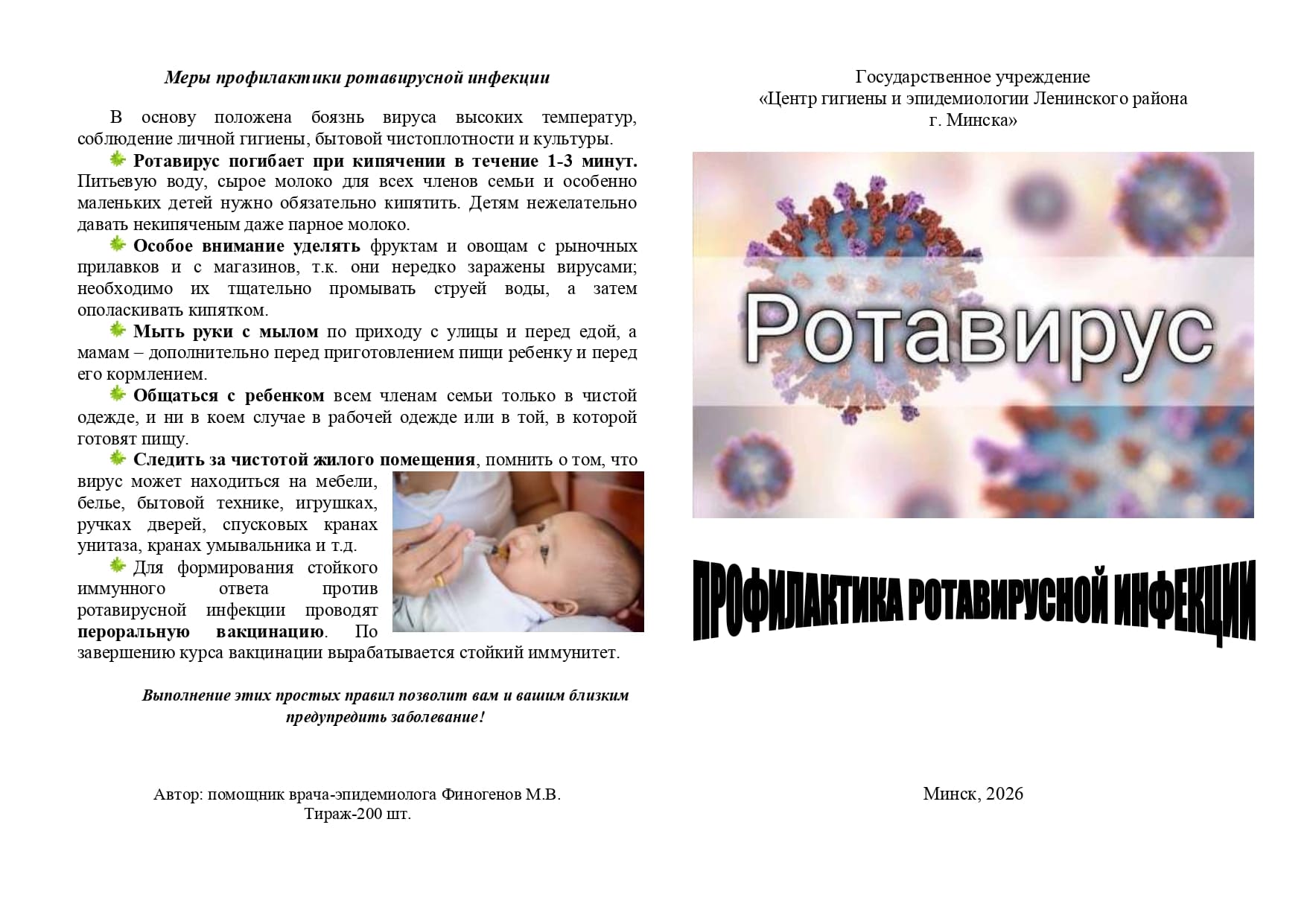 Меры профилактики ротавирусной инфекции

В основу положена боязнь вируса высоких температур, соблюдение личной гигиены, бытовой чистоплотности и культуры.

Ротавирус погибает при кипячении в течение 1-3 минут. Питьевую воду, сырое молоко для всех членов семьи и особенно маленьких детей нужно обязательно кипятить. Детям нежелательно давать некипяченым даже парное молоко.

Особое внимание уделять фруктам и овощам с рыночных прилавков и с магазинов, т.к. они нередко заражены вирусами; необходимо их тщательно промывать струей воды, а затем ополаскивать кипятком.

Мыть руки с мылом по приходу с улицы и перед едой, а мамам – дополнительно перед приготовлением пищи ребенку и перед его кормлением.

Общаться с ребенком всем членам семьи только в чистой одежде, и ни в коем случае в рабочей одежде или в той, в которой готовят пищу.

Следить за чистотой жилого помещения, помнить о том, что вирус может находиться на мебели, белье, бытовой технике, игрушках, ручках дверей, спусковых кранах унитаза, кранах умывальника и т.д.

Для формирования стойкого иммунного ответа против ротавирусной инфекции проводят пероральную вакцинацию. По завершению курса вакцинации вырабатывается стойкий иммунитет.

Выполнение этих простых правил позволит вам и вашим близким предупредить заболевание!

Автор: помощник врача-эпидемиолога Финогенов М.В.
Тираж-200 шт.

Государственное учреждение
«Центр гигиены и эпидемиологии Ленинского района г. Минска»

Ротавирус

ПРОФИЛАКТИКА РОТАВИРУСНОЙ ИНФЕКЦИИ

Минск, 2026